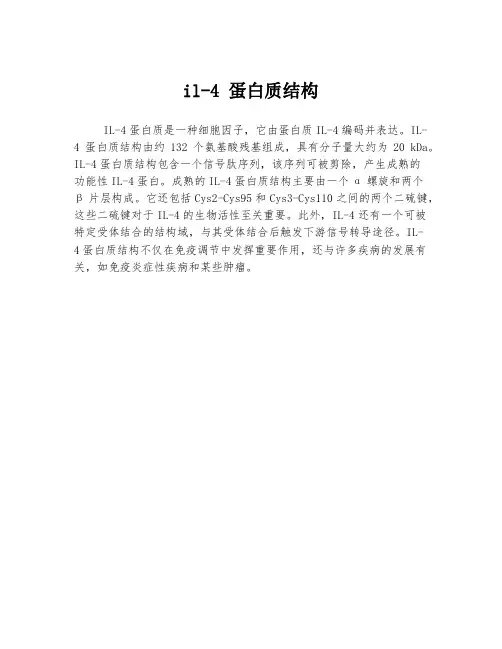 il-4 蛋白质结构

IL-4 蛋白质是一种细胞因子，它由蛋白质 IL-4 编码并表达。IL-4 蛋白质结构由约 132 个氨基酸残基组成，具有分子量大约为 20 kDa。IL-4 蛋白质结构包含一个信号肽序列，该序列可被剪除，产生成熟的功能性 IL-4 蛋白。成熟的 IL-4 蛋白质结构主要由一个 α 螺旋和两个 β 片层构成。它还包括 Cys2-Cys95 和 Cys3-Cys110 之间的两个二硫键，这些二硫键对于 IL-4 的生物活性至关重要。此外，IL-4 还有一个可被特定受体结合的结构域，与其受体结合后触发下游信号转导途径。IL-4 蛋白质结构不仅在免疫调节中发挥重要作用，还与许多疾病的发展有关，如免疫炎症性疾病和某些肿瘤。